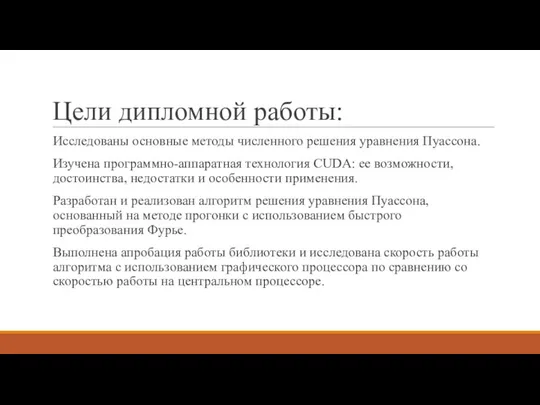 Цели дипломной работы:

Исследованы основные методы численного решения уравнения Пуассона.

Изучена программно-аппаратная технология CUDA: ее возможности, достоинства, недостатки и особенности применения.

Разработан и реализован алгоритм решения уравнения Пуассона, основанный на методе прогонки с использованием быстрого преобразования Фурье.

Выполнена апробация работы библиотеки и исследована скорость работы алгоритма с использованием графического процессора по сравнению со скоростью работы на центральном процессоре.